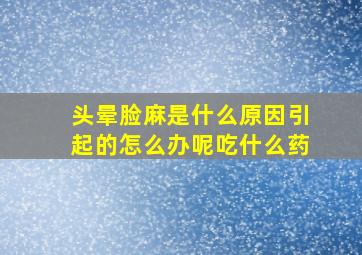 头晕脸麻是什么原因引起的怎么办呢吃什么药